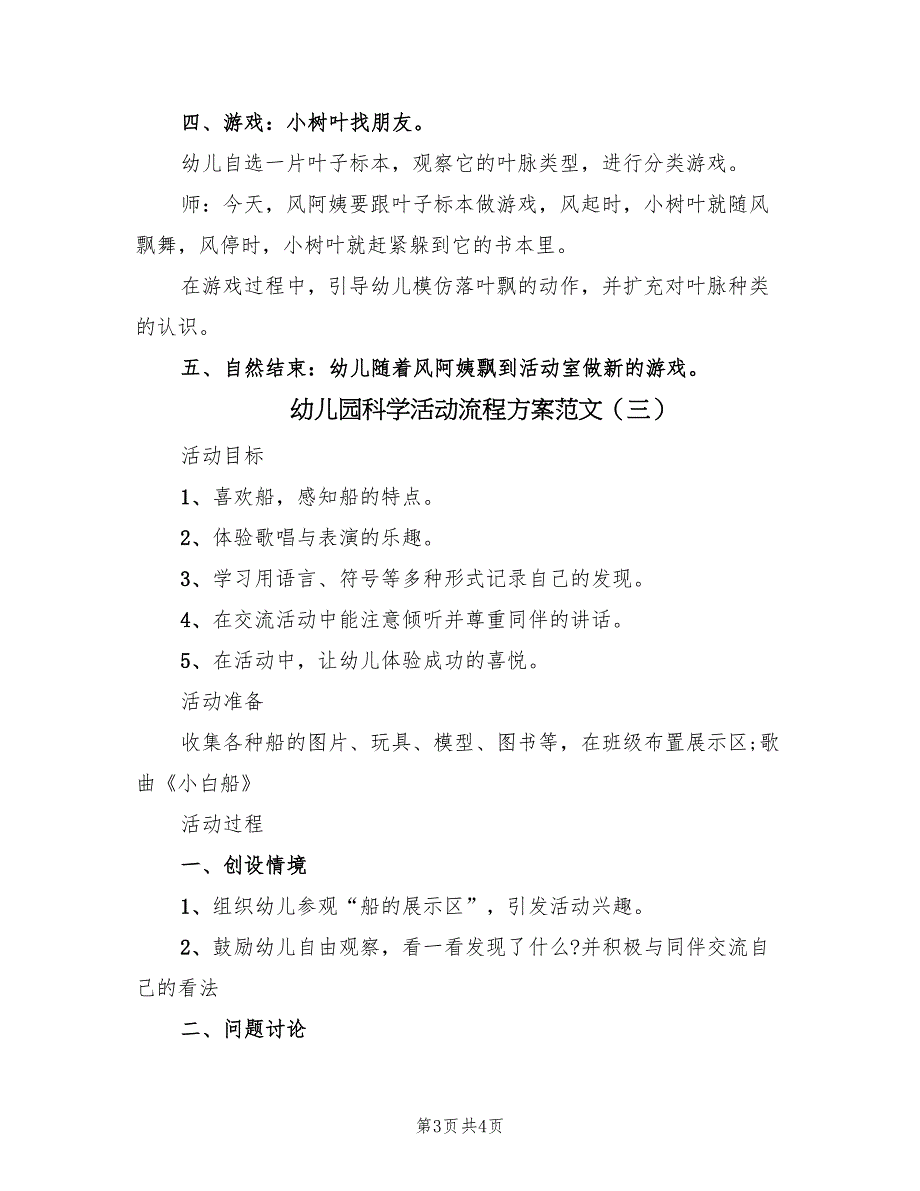 四、游戏：小树叶找朋友。

幼儿自选一片叶子标本，观察它的叶脉类型，进行分类游戏。

师：今天，风阿姨要跟叶子标本做游戏，风起时，小树叶就随风飘舞，风停时，小树叶就赶紧躲到它的书本里。

在游戏过程中，引导幼儿模仿落叶飘的动作，并扩充对叶脉种类的认识。

五、自然结束：幼儿随着风阿姨飘到活动室做新的游戏。

幼儿园科学活动流程方案范文（三）

活动目标

1、喜欢船，感知船的特点。

2、体验歌唱与表演的乐趣。

3、学习用语言、符号等多种形式记录自己的发现。

4、在交流活动中能注意倾听并尊重同伴的讲话。

5、在活动中，让幼儿体验成功的喜悦。

活动准备

收集各种船的图片、玩具、模型、图书等，在班级布置展示区;歌曲《小白船》

活动过程

一、创设情境

1、组织幼儿参观“船的展示区”，引发活动兴趣。

2、鼓励幼儿自由观察，看一看发现了什么?并积极与同伴交流自己的看法

二、问题讨论

第3页 共4页